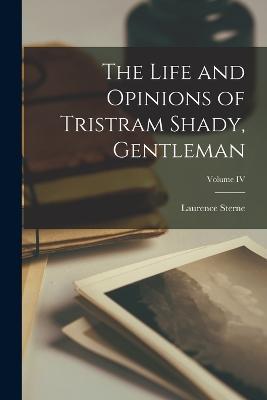 The Life and Opinions of Tristram Shady, Gentleman

Volume IV

Laurence Sterne